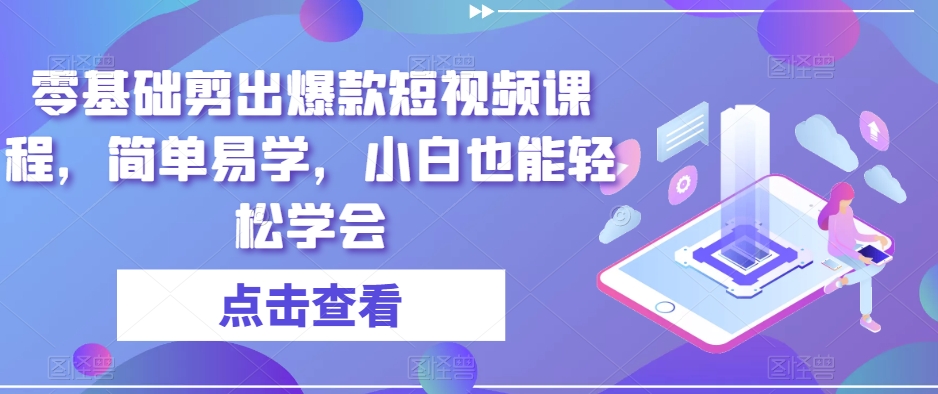 零基础剪出爆款短视频课程，简单易学，小白也能轻松学会

点击查看